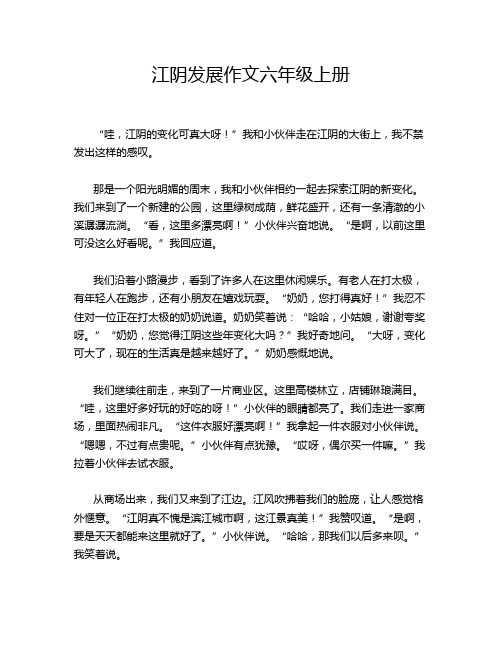 江阴发展作文六年级上册

“哇，江阴的变化可真大呀！”我和小伙伴走在江阴的大街上，我不禁发出这样的感叹。

那是一个阳光明媚的周末，我和小伙伴相约一起去探索江阴的新变化。我们来到了一个新建的公园，这里绿树成荫，鲜花盛开，还有一条清澈的小溪潺潺流淌。“看，这里多漂亮啊！”小伙伴兴奋地说。“是啊，以前这里可没这么好看呢。”我回应道。

我们沿着小路漫步，看到了许多人在这里休闲娱乐。有老人在打太极，有年轻人在跑步，还有小朋友在嬉戏玩耍。“奶奶，您打得真好！”我忍不住对一位正在打太极的奶奶说道。奶奶笑着说：“哈哈，小姑娘，谢谢夸奖呀。”“奶奶，您觉得江阴这些年变化大吗？”我好奇地问。“大呀，变化可大了，现在的生活真是越来越好了。”奶奶感慨地说。

我们继续往前走，来到了一片商业区。这里高楼林立，店铺琳琅满目。“哇，这里好多好玩的好吃的呀！”小伙伴的眼睛都亮了。我们走进一家商场，里面热闹非凡。“这件衣服好漂亮啊！”我拿起一件衣服对小伙伴说。“嗯嗯，不过有点贵呢。”小伙伴有点犹豫。“哎呀，偶尔买一件嘛。”我拉着小伙伴去试衣服。

从商场出来，我们又来到了江边。江风吹拂着我们的脸庞，让人感觉格外惬意。“江阴真不愧是滨江城市啊，这江景真美！”我赞叹道。“是啊，要是天天都能来这里就好了。”小伙伴说。“哈哈，那我们以后多来呗。”我笑着说。